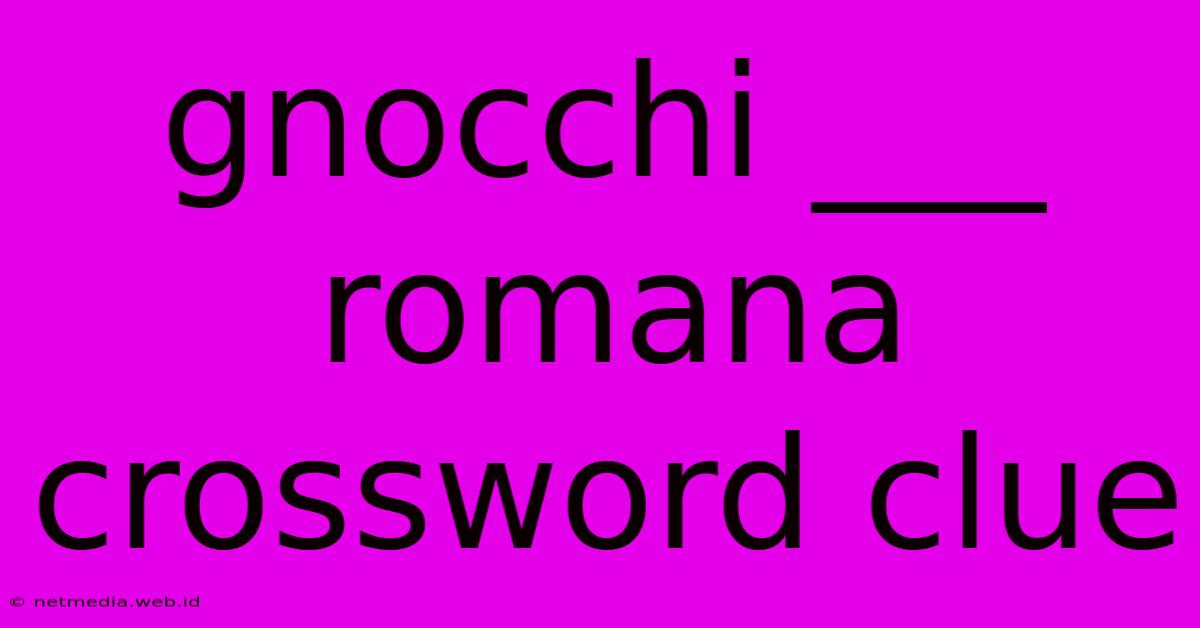 gnocchi ___ romana crossword clue

© netmedia.web.id